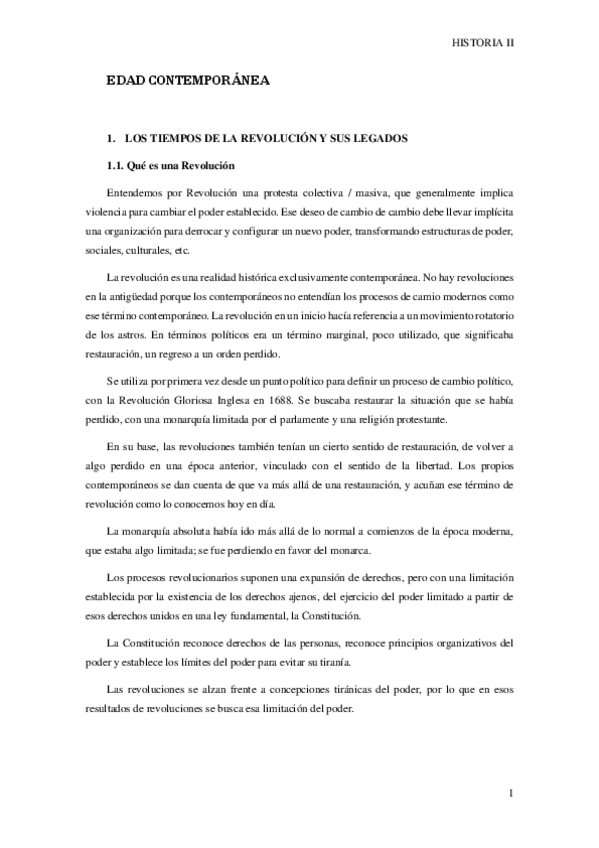 HISTORIA II

EDAD CONTEMPORÁNEA

1. LOS TIEMPOS DE LA REVOLUCIÓN Y SUS LEGADOS

1.1. Qué es una Revolución

Entendemos por Revolución una protesta colectiva / masiva, que generalmente implica violencia para cambiar el poder establecido. Ese deseo de cambio de cambio debe llevar implícita una organización para derrocar y configurar un nuevo poder, transformando estructuras de poder, sociales, culturales, etc.

La revolución es una realidad histórica exclusivamente contemporánea. No hay revoluciones en la antigüedad porque los contemporáneos no entendían los procesos de camio modernos como ese término contemporáneo. La revolución en un inicio hacía referencia a un movimiento rotatorio de los astros. En términos políticos era un término marginal, poco utilizado, que significaba restauración, un regreso a un orden perdido.

Se utiliza por primera vez desde un punto político para definir un proceso de cambio político, con la Revolución Gloriosa Inglesa en 1688. Se buscaba restaurar la situación que se había perdido, con una monarquía limitada por el parlamente y una religión protestante.

En su base, las revoluciones también tenían un cierto sentido de restauración, de volver a algo perdido en una época anterior, vinculado con el sentido de la libertad. Los propios contemporáneos se dan cuenta de que va más allá de una restauración, y acuñan ese término de revolución como lo conocemos hoy en día.

La monarquía absoluta había ido más allá de lo normal a comienzos de la época moderna, que estaba algo limitada; se fue perdiendo en favor del monarca.

Los procesos revolucionarios suponen una expansión de derechos, pero con una limitación establecida por la existencia de los derechos ajenos, del ejercicio del poder limitado a partir de esos derechos unidos en una ley fundamental, la Constitución.

La Constitución reconoce derechos de las personas, reconoce principios organizativos del poder y establece los límites del poder para evitar su tiranía.

Las revoluciones se alzan frente a concepciones tiránicas del poder, por lo que en esos resultados de revoluciones se busca esa limitación del poder.

1